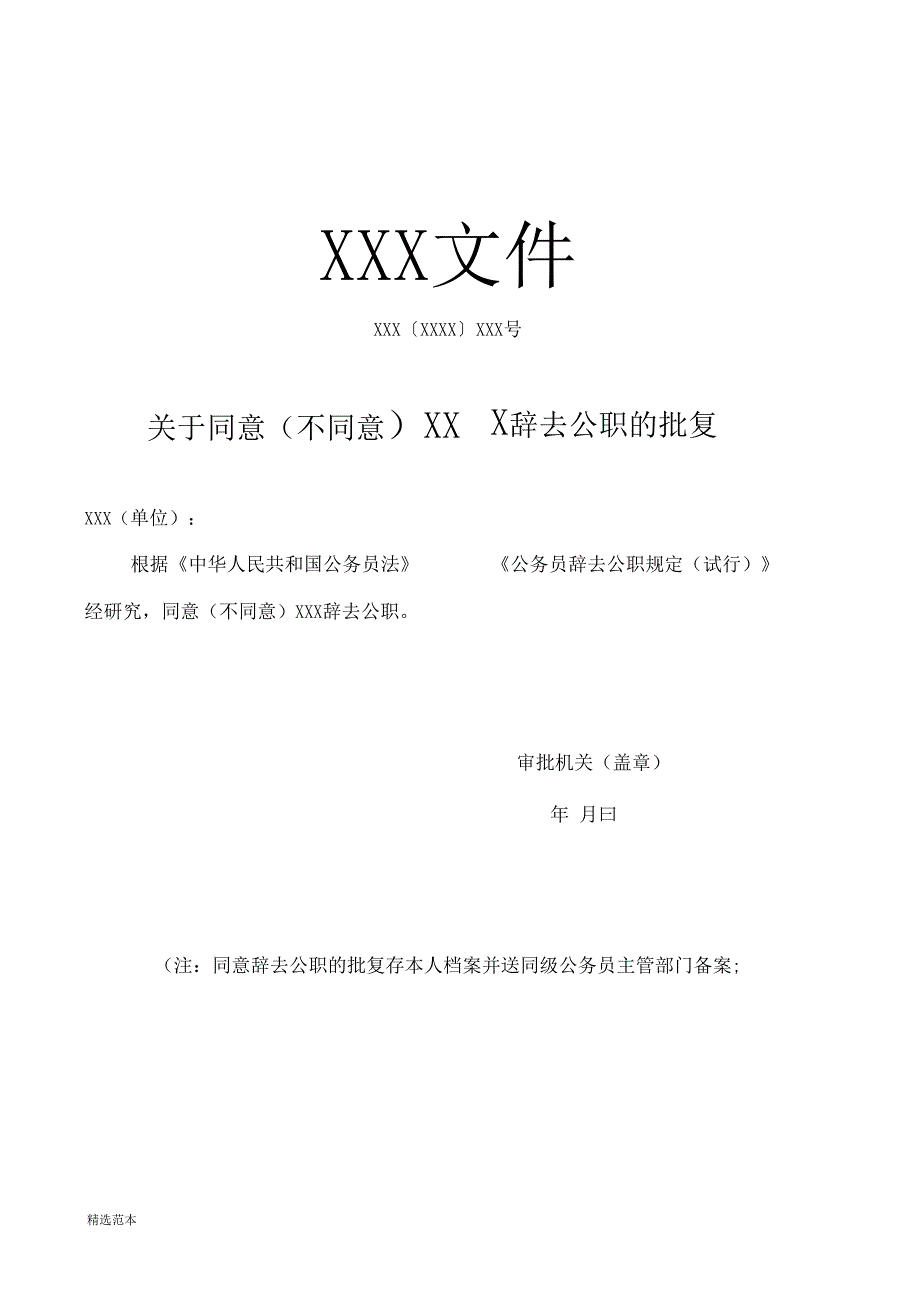 XXX文件

XXX〔XXXX〕XXX号

关于同意（不同意）XX X辞去公职的批复

XXX（单位）：

根据《中华人民共和国公务员法》 《公务员辞去公职规定（试行）》经研究，同意（不同意）XXX辞去公职。

审批机关（盖章）

年 月曰

（注：同意辞去公职的批复存本人档案并送同级公务员主管部门备案;

精选范本